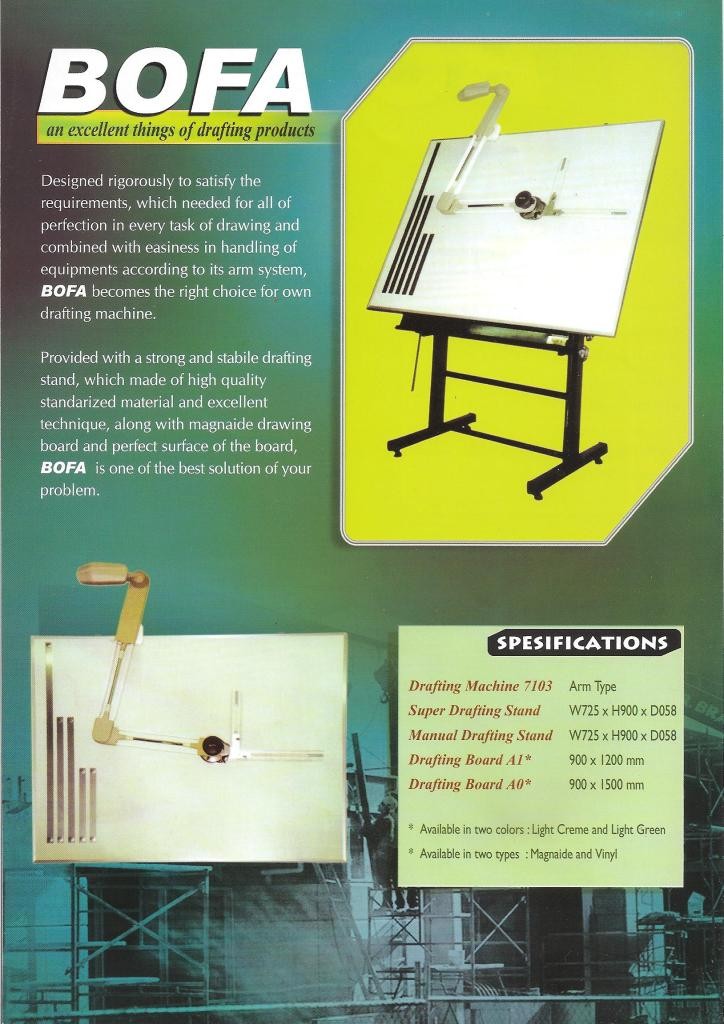 BOFA
an excellent things of drafting products

Designed rigorously to satisfy the requirements, which needed for all of perfection in every task of drawing and combined with easiness in handling of equipments according to its arm system, BOFA becomes the right choice for own drafting machine.

Provided with a strong and stabile drafting stand, which made of high quality standarized material and excellent technique, along with magnaide drawing board and perfect surface of the board, BOFA is one of the best solution of your problem.

SPESIFICATIONS

| | |
|---|---|
| Drafting Machine 7103 | Arm Type |
| Super Drafting Stand | W725 x H900 x D058 |
| Manual Drafting Stand | W725 x H900 x D058 |
| Drafting Board A1* | 900 x 1200 mm |
| Drafting Board A0* | 900 x 1500 mm |

* Available in two colors : Light Creme and Light Green
* Available in two types : Magnaide and Vinyl